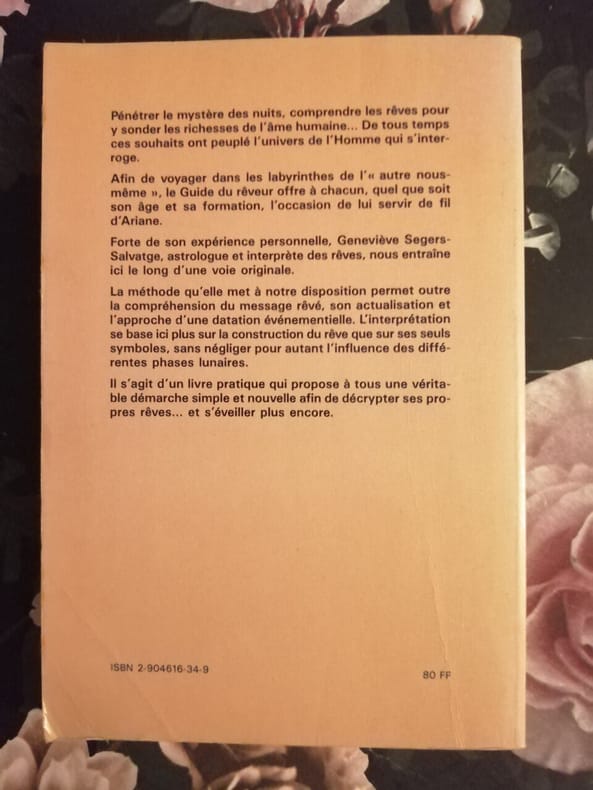 Pénétrer le mystère des nuits, comprendre les rêves pour y sonder les richesses de l'âme humaine... De tous temps ces souhaits ont peuplé l'univers de l'Homme qui s'interroge.

Afin de voyager dans les labyrinthes de l'« autre nous-même », le Guide du rêveur offre à chacun, quel que soit son âge et sa formation, l'occasion de lui servir de fil d'Ariane.

Forte de son expérience personnelle, Geneviève Segers-Salvatge, astrologue et interprète des rêves, nous entraîne ici le long d'une voie originale.

La méthode qu'elle met à notre disposition permet outre la compréhension du message rêvé, son actualisation et l'approche d'une datation événementielle. L'interprétation se base ici plus sur la construction du rêve que sur ses seuls symboles, sans négliger pour autant l'influence des différentes phases lunaires.

Il s'agit d'un livre pratique qui propose à tous une véritable démarche simple et nouvelle afin de décrypter ses propres rêves... et s'éveiller plus encore.

ISBN 2-904616-34-9

80 FF